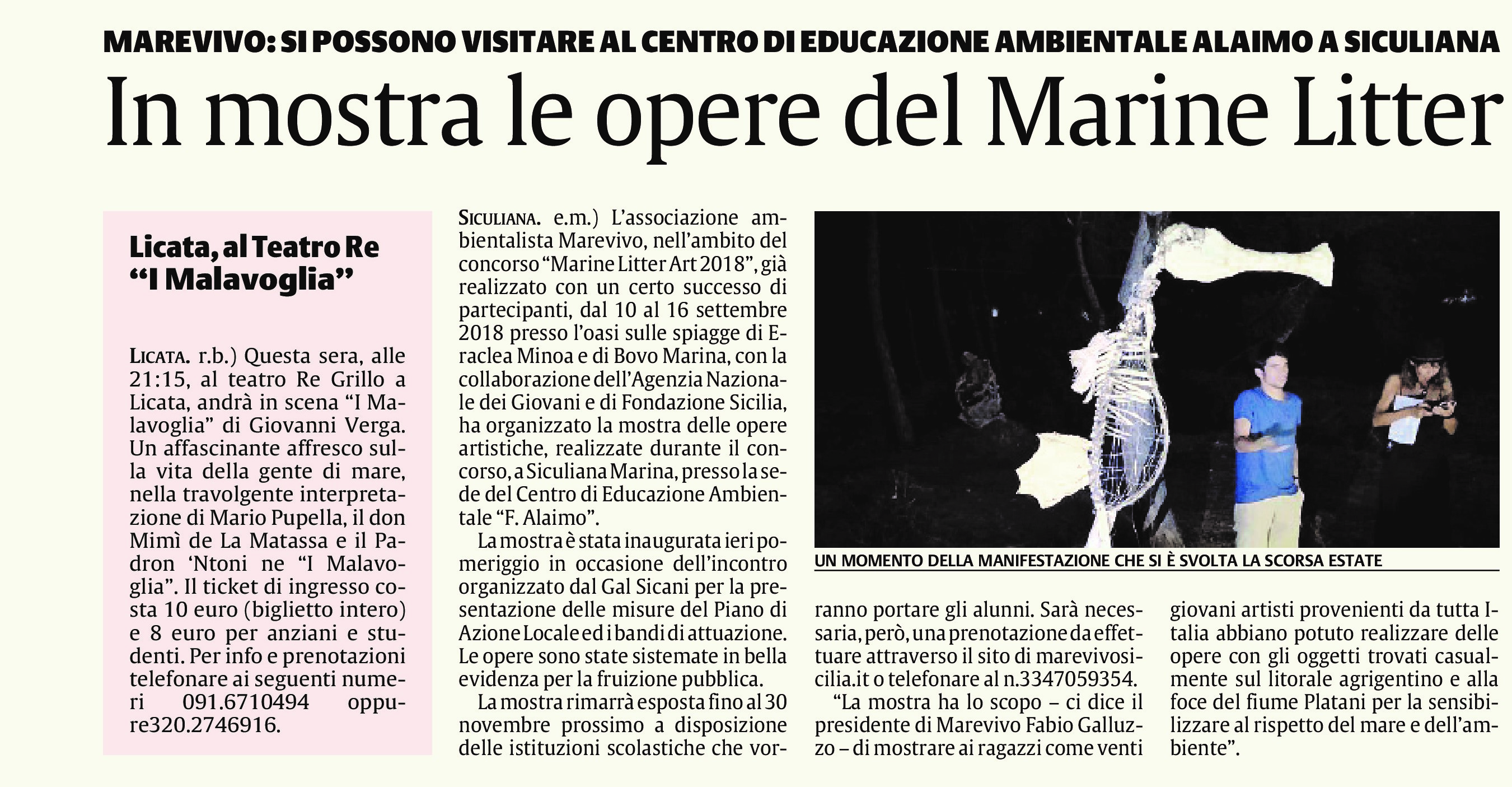 MAREVIVO: SI POSSONO VISITARE AL CENTRO DI EDUCAZIONE AMBIENTALE ALAIMO A SICULIANA

In mostra le opere del Marine Litter

Licata, al Teatro Re "I Malavoglia"

LICATA. r.b.) Questa sera, alle 21:15, al teatro Re Grillo a Licata, andrà in scena "I Malavoglia" di Giovanni Verga. Un affascinante affresco sulla vita della gente di mare, nella travolgente interpretazione di Mario Pupella, il don Mimì de La Matassa e il Padron 'Ntoni ne "I Malavoglia". Il ticket di ingresso costa 10 euro (biglietto intero) e 8 euro per anziani e studenti. Per info e prenotazioni telefonare ai seguenti numeri 091.6710494 oppure320.2746916.

SICULIANA. e.m.) L'associazione ambientalista Marevivo, nell'ambito del concorso "Marine Litter Art 2018", già realizzato con un certo successo di partecipanti, dal 10 al 16 settembre 2018 presso l'oasi sulle spiagge di Eraclea Minoa e di Bovo Marina, con la collaborazione dell'Agenzia Nazionale dei Giovani e di Fondazione Sicilia, ha organizzato la mostra delle opere artistiche, realizzate durante il concorso, a Siculiana Marina, presso la sede del Centro di Educazione Ambientale "F. Alaimo".

La mostra è stata inaugurata ieri pomeriggio in occasione dell'incontro organizzato dal Gal Sicani per la presentazione delle misure del Piano di Azione Locale ed i bandi di attuazione. Le opere sono state sistemate in bella evidenza per la fruizione pubblica.

La mostra rimarrà esposta fino al 30 novembre prossimo a disposizione delle istituzioni scolastiche che vorranno portare gli alunni. Sarà necessaria, però, una prenotazione da effettuare attraverso il sito di marevivosicilia.it o telefonare al n.3347059354.

"La mostra ha lo scopo – ci dice il presidente di Marevivo Fabio Galluzzo – di mostrare ai ragazzi come venti giovani artisti provenienti da tutta Italia abbiano potuto realizzare delle opere con gli oggetti trovati casualmente sul litorale agrigentino e alla foce del fiume Platani per la sensibilizzare al rispetto del mare e dell'ambiente".

UN MOMENTO DELLA MANIFESTAZIONE CHE SI È SVOLTA LA SCORSA ESTATE